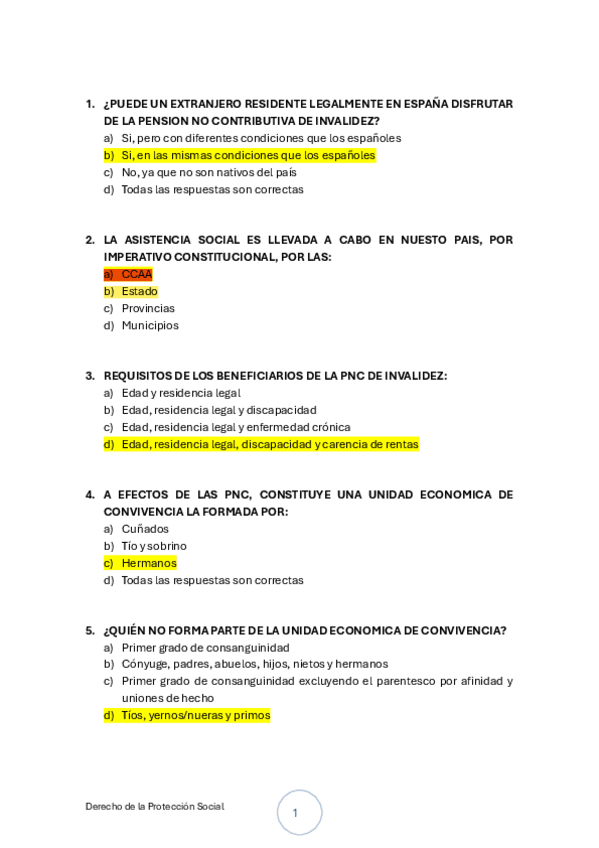 1. ¿PUEDE UN EXTRANJERO RESIDENTE LEGALMENTE EN ESPAÑA DISFRUTAR DE LA PENSION NO CONTRIBUTIVA DE INVALIDEZ?
a) Si, pero con diferentes condiciones que los españoles
b) Si, en las mismas condiciones que los españoles
c) No, ya que no son nativos del país
d) Todas las respuestas son correctas

2. LA ASISTENCIA SOCIAL ES LLEVADA A CABO EN NUESTO PAIS, POR IMPERATIVO CONSTITUCIONAL, POR LAS:
a) CCAA
b) Estado
c) Provincias
d) Municipios

3. REQUISITOS DE LOS BENEFICIARIOS DE LA PNC DE INVALIDEZ:
a) Edad y residencia legal
b) Edad, residencia legal y discapacidad
c) Edad, residencia legal y enfermedad crónica
d) Edad, residencia legal, discapacidad y carencia de rentas

4. A EFECTOS DE LAS PNC, CONSTITUYE UNA UNIDAD ECONOMICA DE CONVIVENCIA LA FORMADA POR:
a) Cuñados
b) Tío y sobrino
c) Hermanos
d) Todas las respuestas son correctas

5. ¿QUIÉN NO FORMA PARTE DE LA UNIDAD ECONOMICA DE CONVIVENCIA?
a) Primer grado de consanguinidad
b) Cónyuge, padres, abuelos, hijos, nietos y hermanos
c) Primer grado de consanguinidad excluyendo el parentesco por afinidad y uniones de hecho
d) Tíos, yernos/nueras y primos

Derecho de la Protección Social

1